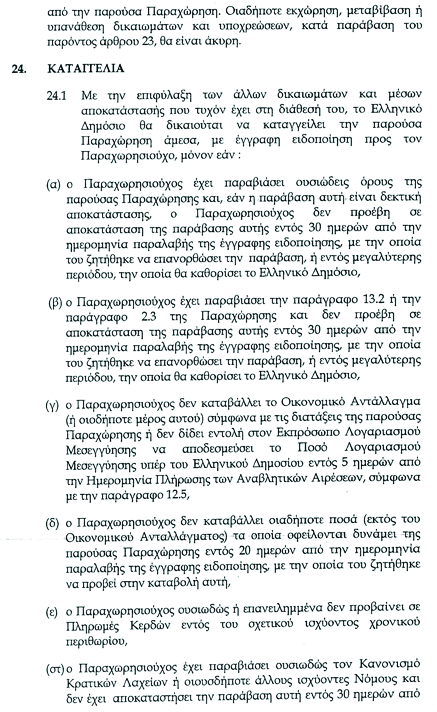 από την παρούσα Παραχώρηση. Οιαδήποτε εκχώρηση, μεταβίβαση ή υπανάθεση δικαιωμάτων και υποχρεώσεων, κατά παράβαση του παρόντος άρθρου 23, θα είναι άκυρη.

24. ΚΑΤΑΓΓΕΛΙΑ

24.1 Με την επιφύλαξη των άλλων δικαιωμάτων και μέσων αποκατάστασης που τυχόν έχει στη διάθεσή του, το Ελληνικό Δημόσιο θα δικαιούται να καταγγείλει την παρούσα Παραχώρηση άμεσα, με έγγραφη ειδοποίηση προς τον Παραχωρησιούχο, μόνον εάν :

(α) ο Παραχωρησιούχος έχει παραβιάσει ουσιώδεις όρους της παρούσας Παραχώρησης και, εάν η παράβαση αυτή είναι δεκτική αποκατάστασης, ο Παραχωρησιούχος δεν προέβη σε αποκατάσταση της παράβασης αυτής εντός 30 ημερών από την ημερομηνία παραλαβής της έγγραφης ειδοποίησης, με την οποία του ζητήθηκε να επανορθώσει την παράβαση, ή εντός μεγαλύτερης περιόδου, την οποία θα καθορίσει το Ελληνικό Δημόσιο,

(β) ο Παραχωρησιούχος έχει παραβιάσει την παράγραφο 13.2 ή την παράγραφο 2.3 της Παραχώρησης και δεν προέβη σε αποκατάσταση της παράβασης αυτής εντός 30 ημερών από την ημερομηνία παραλαβής της έγγραφης ειδοποίησης, με την οποία του ζητήθηκε να επανορθώσει την παράβαση, ή εντός μεγαλύτερης περιόδου, την οποία θα καθορίσει το Ελληνικό Δημόσιο,

(γ) ο Παραχωρησιούχος δεν καταβάλλει το Οικονομικό Αντάλλαγμα (ή οιοδήποτε μέρος αυτού) σύμφωνα με τις διατάξεις της παρούσας Παραχώρησης ή δεν δίδει εντολή στον Εκπρόσωπο Λογαριασμού Μεσεγγύησης να αποδεσμεύσει το Ποσό Λογαριασμού Μεσεγγύησης υπέρ του Ελληνικού Δημοσίου εντός 5 ημερών από την Ημερομηνία Πλήρωσης των Αναβλητικών Αιρέσεων, σύμφωνα με την παράγραφο 12.5,

(δ) ο Παραχωρησιούχος δεν καταβάλλει οιαδήποτε ποσά (εκτός του Οικονομικού Ανταλλάγματος) τα οποία οφείλονται δυνάμει της παρούσας Παραχώρησης εντός 20 ημερών από την ημερομηνία παραλαβής της έγγραφης ειδοποίησης, με την οποία του ζητήθηκε να προβεί στην καταβολή αυτή,

(ε) ο Παραχωρησιούχος ουσιωδώς ή επανειλημμένα δεν προβαίνει σε Πληρωμές Κερδών εντός του σχετικού ισχύοντος χρονικού περιθωρίου,

(στ) ο Παραχωρησιούχος έχει παραβιάσει ουσιωδώς τον Κανονισμό Κρατικών Λαχείων ή οιουσδήποτε άλλους ισχύοντες Νόμους και δεν έχει αποκαταστήσει την παράβαση αυτή εντός 30 ημερών από